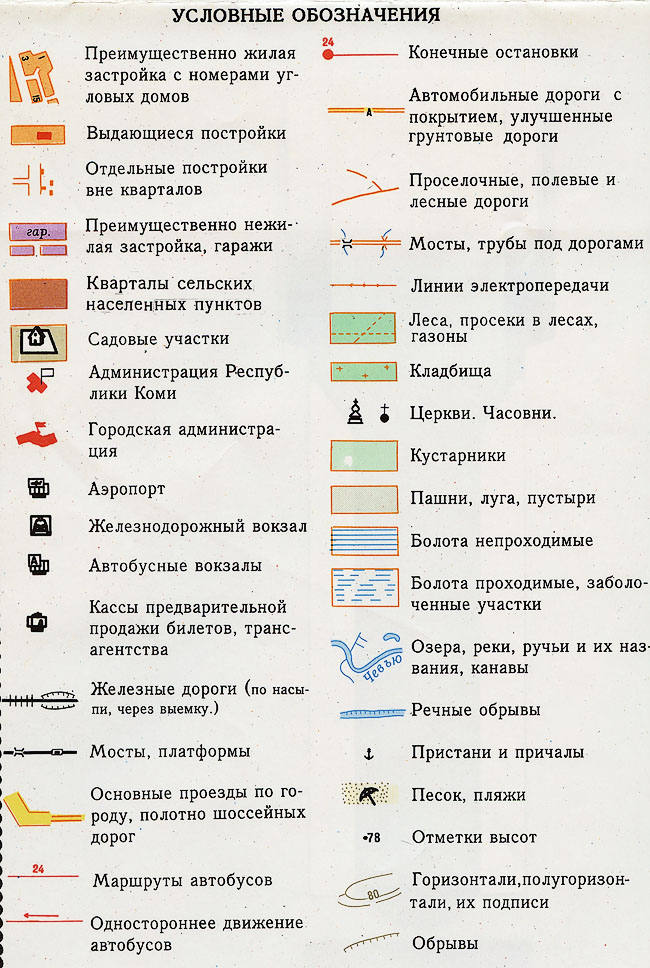 УСЛОВНЫЕ ОБОЗНАЧЕНИЯ

3
15
Преимущественно жилая застройка с номерами угловых домов

Выдающиеся постройки

Отдельные постройки вне кварталов

гар.
Преимущественно нежилая застройка, гаражи

Кварталы сельских населенных пунктов

Садовые участки

Администрация Республики Коми

Городская администрация

Аэропорт

Железнодорожный вокзал

Автобусные вокзалы

Кассы предварительной продажи билетов, трансагентства

Железные дороги (по насыпи, через выемку.)

Мосты, платформы

Основные проезды по городу, полотно шоссейных дорог

24
Маршруты автобусов

Одностороннее движение автобусов

24
Конечные остановки

А
Автомобильные дороги с покрытием, улучшенные грунтовые дороги

Проселочные, полевые и лесные дороги

Мосты, трубы под дорогами

Линии электропередачи

Леса, просеки в лесах, газоны

Кладбища

Церкви. Часовни.

Кустарники

Пашни, луга, пустыри

Болота непроходимые

Болота проходимые, заболоченные участки

Чевью
Озера, реки, ручьи и их названия, канавы

Речные обрывы

Пристани и причалы

Песок, пляжи

•78 Отметки высот

80
Горизонтали,полугоризонтали, их подписи

Обрывы